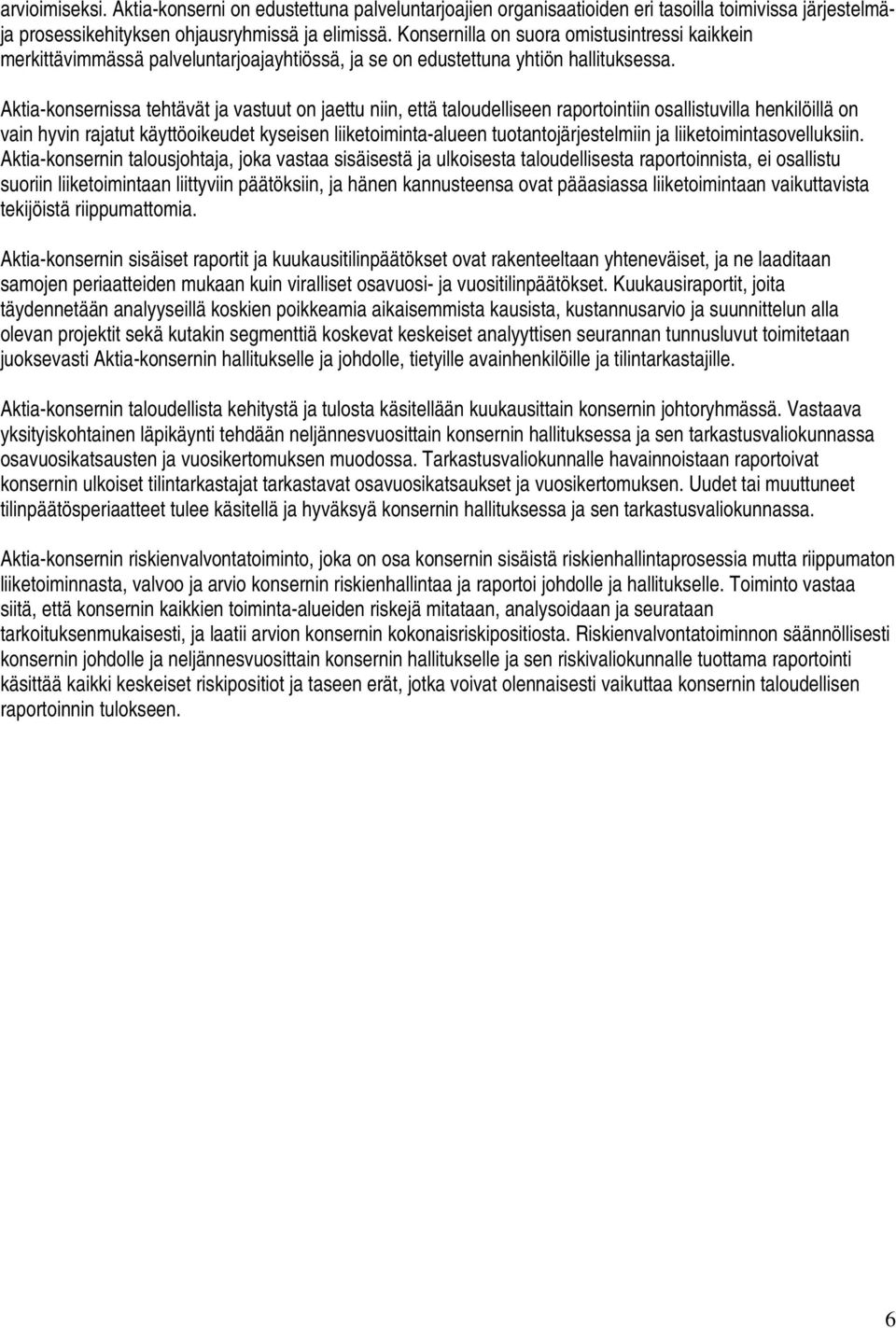 arvioimiseksi. Aktia-konserni on edustettuna palveluntarjoajien organisaatioiden eri tasoilla toimivissa järjestelmä- ja prosessikehityksen ohjausryhmissä ja elimissä. Konsernilla on suora omistusintressi kaikkein merkittävimmässä palveluntarjoajayhtiössä, ja se on edustettuna yhtiön hallituksessa.

Aktia-konsernissa tehtävät ja vastuut on jaettu niin, että taloudelliseen raportointiin osallistuvilla henkilöillä on vain hyvin rajatut käyttöoikeudet kyseisen liiketoiminta-alueen tuotantojärjestelmiin ja liiketoimintasovelluksiin. Aktia-konsernin talousjohtaja, joka vastaa sisäisestä ja ulkoisesta taloudellisesta raportoinnista, ei osallistu suoriin liiketoimintaan liittyviin päätöksiin, ja hänen kannusteensa ovat pääasiassa liiketoimintaan vaikuttavista tekijöistä riippumattomia.

Aktia-konsernin sisäiset raportit ja kuukausitilinpäätökset ovat rakenteeltaan yhteneväiset, ja ne laaditaan samojen periaatteiden mukaan kuin viralliset osavuosi- ja vuositilinpäätökset. Kuukausiraportit, joita täydennetään analyyseillä koskien poikkeamia aikaisemmista kausista, kustannusarvio ja suunnittelun alla olevan projektit sekä kutakin segmenttiä koskevat keskeiset analyyttisen seurannan tunnusluvut toimitetaan juoksevasti Aktia-konsernin hallitukselle ja johdolle, tietyille avainhenkilöille ja tilintarkastajille.

Aktia-konsernin taloudellista kehitystä ja tulosta käsitellään kuukausittain konsernin johtoryhmässä. Vastaava yksityiskohtainen läpikäynti tehdään neljännesvuosittain konsernin hallituksessa ja sen tarkastusvaliokunnassa osavuosikatsausten ja vuosikertomuksen muodossa. Tarkastusvaliokunnalle havainnoistaan raportoivat konsernin ulkoiset tilintarkastajat tarkastavat osavuosikatsaukset ja vuosikertomuksen. Uudet tai muuttuneet tilinpäätösperiaatteet tulee käsitellä ja hyväksyä konsernin hallituksessa ja sen tarkastusvaliokunnassa.

Aktia-konsernin riskienvalvontatoiminto, joka on osa konsernin sisäistä riskienhallintaprosessia mutta riippumaton liiketoiminnasta, valvoo ja arvio konsernin riskienhallintaa ja raportoi johdolle ja hallitukselle. Toiminto vastaa siitä, että konsernin kaikkien toiminta-alueiden riskejä mitataan, analysoidaan ja seurataan tarkoituksenmukaisesti, ja laatii arvion konsernin kokonaisriskipositiosta. Riskienvalvontatoiminnon säännöllisesti konsernin johdolle ja neljännesvuosittain konsernin hallitukselle ja sen riskivaliokunnalle tuottama raportointi käsittää kaikki keskeiset riskipositiot ja taseen erät, jotka voivat olennaisesti vaikuttaa konsernin taloudellisen raportoinnin tulokseen.

6